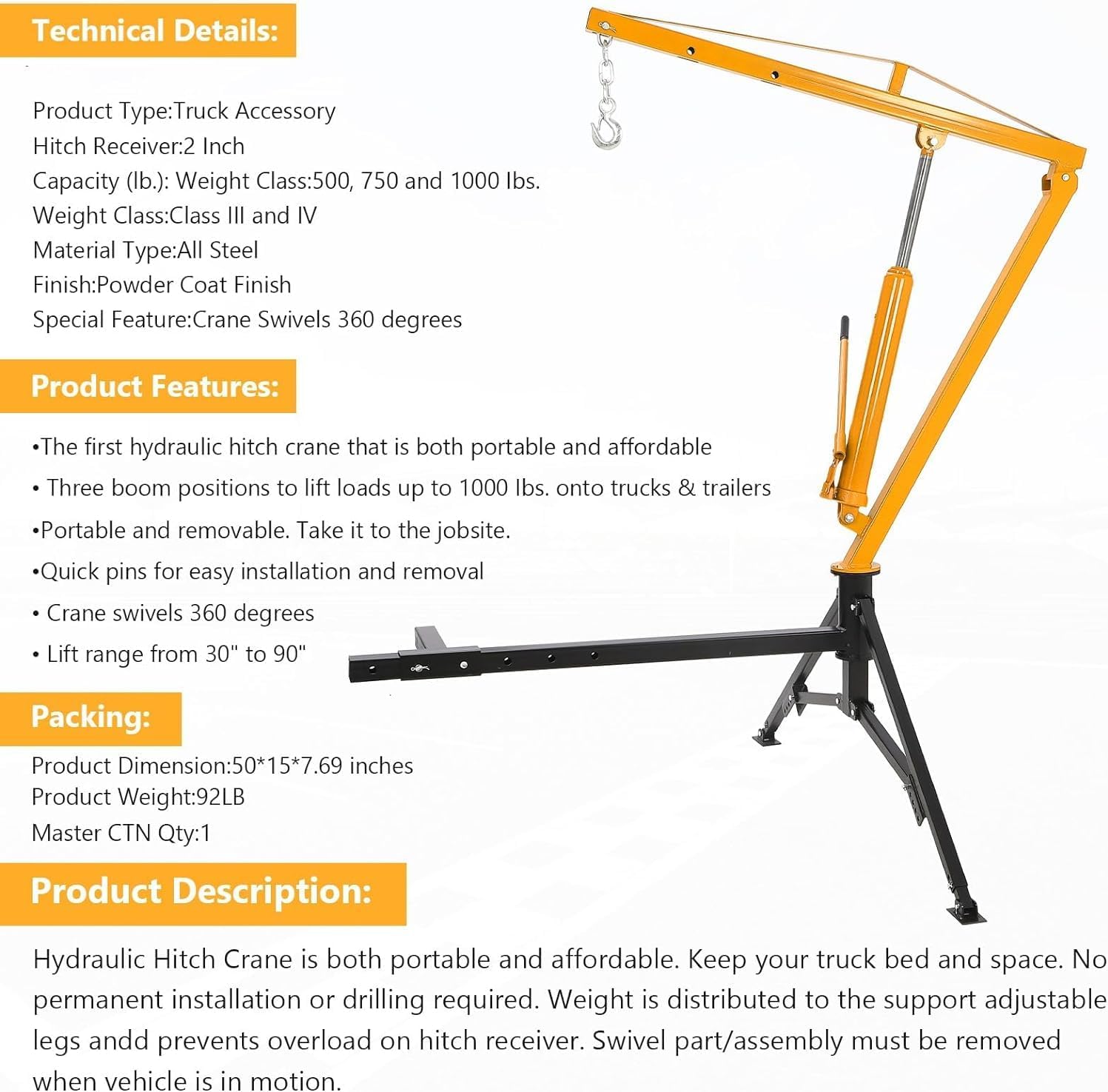 Technical Details:

Product Type:Truck Accessory
Hitch Receiver:2 Inch
Capacity (lb.): Weight Class:500, 750 and 1000 lbs.
Weight Class:Class III and IV
Material Type:All Steel
Finish:Powder Coat Finish
Special Feature:Crane Swivels 360 degrees

Product Features:

•The first hydraulic hitch crane that is both portable and affordable
• Three boom positions to lift loads up to 1000 lbs. onto trucks & trailers
•Portable and removable. Take it to the jobsite.
•Quick pins for easy installation and removal
• Crane swivels 360 degrees
• Lift range from 30" to 90"

Packing:

Product Dimension:50*15*7.69 inches
Product Weight:92LB
Master CTN Qty:1

Product Description:

Hydraulic Hitch Crane is both portable and affordable. Keep your truck bed and space. No permanent installation or drilling required. Weight is distributed to the support adjustable legs andd prevents overload on hitch receiver. Swivel part/assembly must be removed when vehicle is in motion.